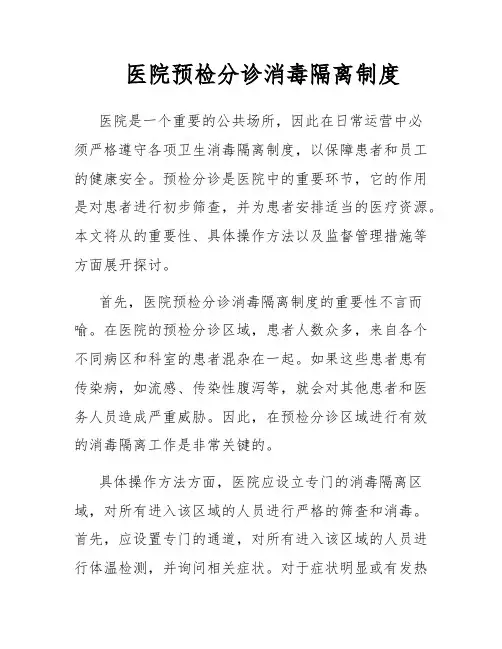 医院预检分诊消毒隔离制度

医院是一个重要的公共场所，因此在日常运营中必须严格遵守各项卫生消毒隔离制度，以保障患者和员工的健康安全。预检分诊是医院中的重要环节，它的作用是对患者进行初步筛查，并为患者安排适当的医疗资源。本文将从的重要性、具体操作方法以及监督管理措施等方面展开探讨。

首先，医院预检分诊消毒隔离制度的重要性不言而喻。在医院的预检分诊区域，患者人数众多，来自各个不同病区和科室的患者混杂在一起。如果这些患者患有传染病，如流感、传染性腹泻等，就会对其他患者和医务人员造成严重威胁。因此，在预检分诊区域进行有效的消毒隔离工作是非常关键的。

具体操作方法方面，医院应设立专门的消毒隔离区域，对所有进入该区域的人员进行严格的筛查和消毒。首先，应设置专门的通道，对所有进入该区域的人员进行体温检测，并询问相关症状。对于症状明显或有发热